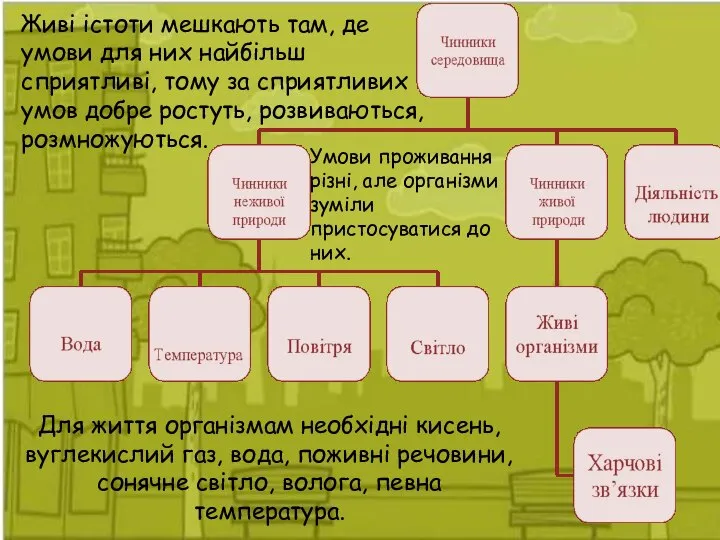 Живі істоти мешкають там, де умови для них найбільш сприятливі, тому за сприятливих умов добре ростуть, розвиваються, розмножуються.

Чинники середовища

Чинники неживої природи

Умови проживання різні, але організми зуміли пристосуватися до них.

Чинники живої природи

Діяльність людини

Вода

Температура

Повітря

Світло

Живі організми

Харчові зв'язки

Для життя організмам необхідні кисень, вуглекислий газ, вода, поживні речовини, сонячне світло, волога, певна температура.